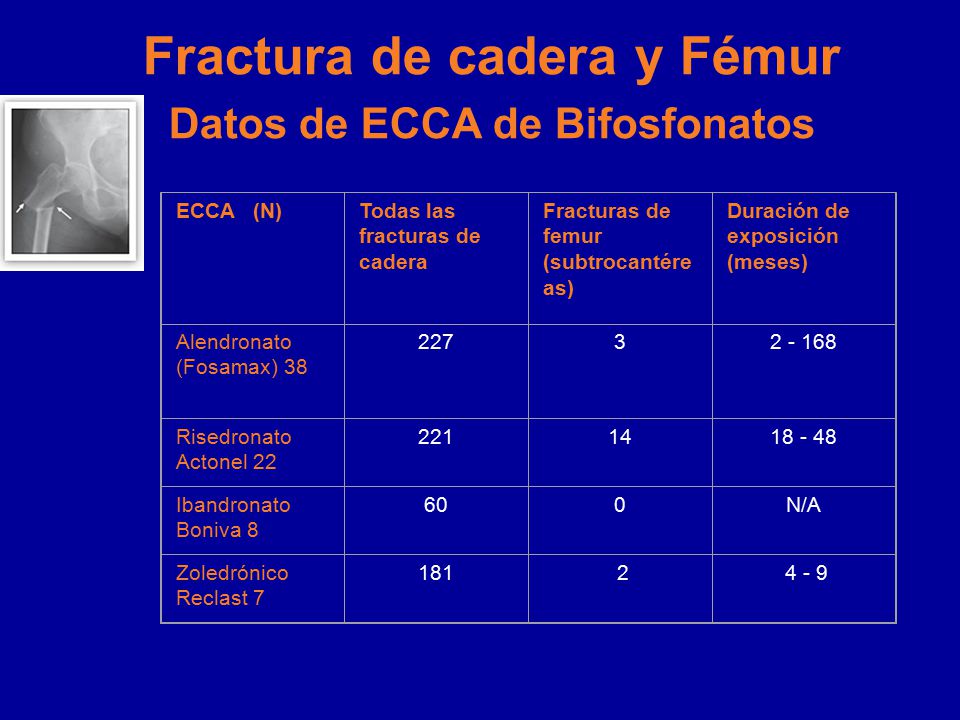 Fractura de cadera y Fémur

Datos de ECCA de Bifosfonatos

| ECCA (N) | Todas las fracturas de cadera | Fracturas de femur (subtrocantéreas) | Duración de exposición (meses) |
|---|---|---|---|
| Alendronato (Fosamax) 38 | 227 | 3 | 2 - 168 |
| Risedronato Actonel 22 | 221 | 14 | 18 - 48 |
| Ibandronato Boniva 8 | 60 | 0 | N/A |
| Zoledrónico Reclast 7 | 181 | 2 | 4 - 9 |